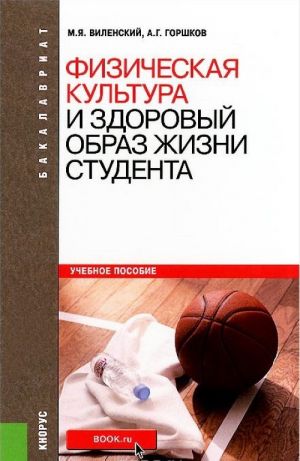 БАКАЛАВРИАТ

М.Я. ВИЛЕНСКИЙ, А.Г. ГОРШКОВ

ФИЗИЧЕСКАЯ КУЛЬТУРА И ЗДОРОВЫЙ ОБРАЗ ЖИЗНИ СТУДЕНТА

УЧЕБНОЕ ПОСОБИЕ

КНОРУС

BOOK.ru